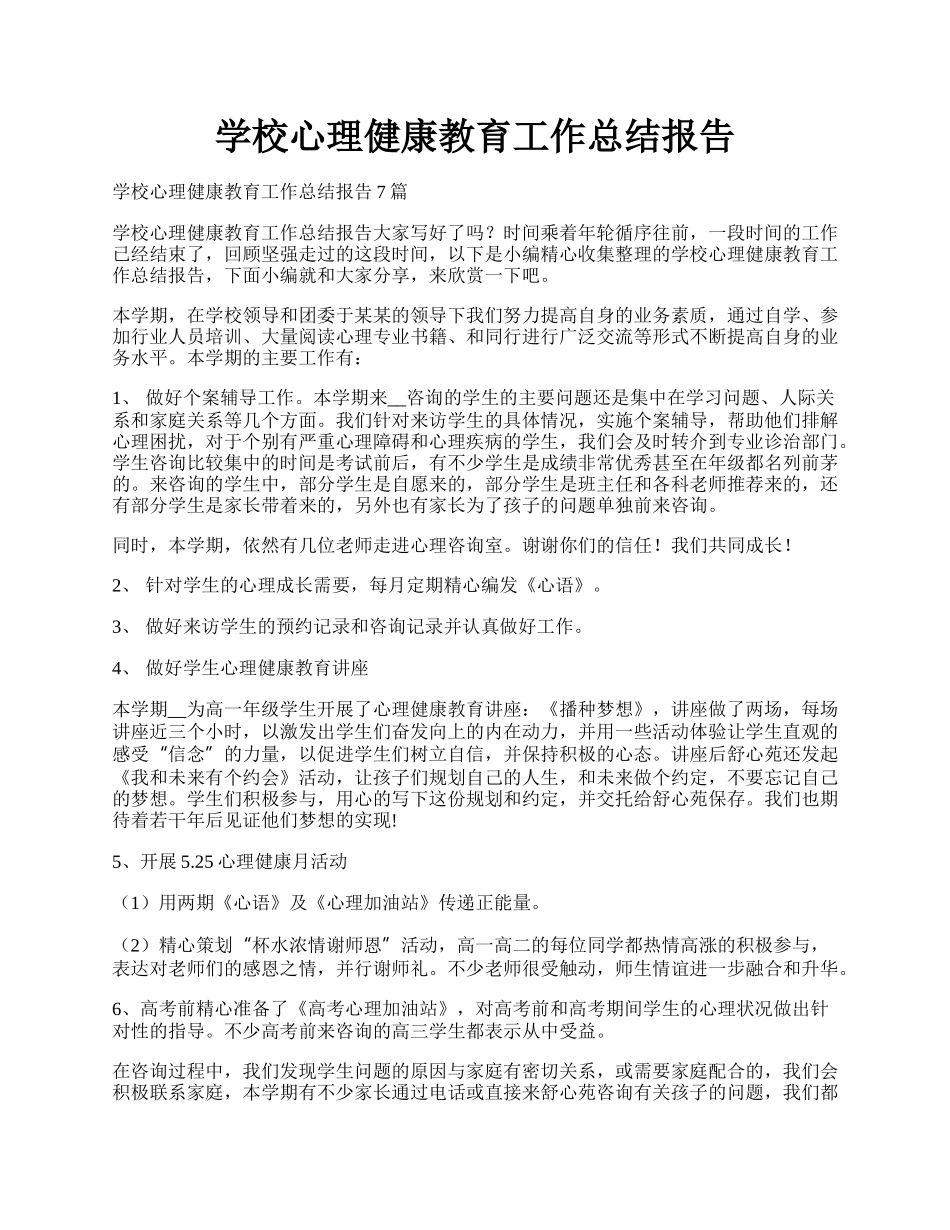 学校心理健康教育工作总结报告

学校心理健康教育工作总结报告 7 篇

学校心理健康教育工作总结报告大家写好了吗？时间乘着年轮循序往前，一段时间的工作已经结束了，回顾坚强走过的这段时间，以下是小编精心收集整理的学校心理健康教育工作总结报告，下面小编就和大家分享，来欣赏一下吧。

本学期，在学校领导和团委于某某的领导下我们努力提高自身的业务素质，通过自学、参加行业人员培训、大量阅读心理专业书籍、和同行进行广泛交流等形式不断提高自身的业务水平。本学期的主要工作有：

1、 做好个案辅导工作。本学期来__咨询的学生的主要问题还是集中在学习问题、人际关系和家庭关系等几个方面。我们针对来访学生的具体情况，实施个案辅导，帮助他们排解心理困扰，对于个别有严重心理障碍和心理疾病的学生，我们会及时转介到专业诊治部门。学生咨询比较集中的时间是考试前后，有不少学生是成绩非常优秀甚至在年级都名列前茅的。来咨询的学生中，部分学生是自愿来的，部分学生是班主任和各科老师推荐来的，还有部分学生是家长带着来的，另外也有家长为了孩子的问题单独前来咨询。

同时，本学期，依然有几位老师走进心理咨询室。谢谢你们的信任！我们共同成长！

2、 针对学生的心理成长需要，每月定期精心编发《心语》。

3、 做好来访学生的预约记录和咨询记录并认真做好工作。

4、 做好学生心理健康教育讲座

本学期__为高一年级学生开展了心理健康教育讲座：《播种梦想》，讲座做了两场，每场讲座近三个小时，以激发出学生们奋发向上的内在动力，并用一些活动体验让学生直观的感受“信念”的力量，以促进学生们树立自信，并保持积极的心态。讲座后舒心苑还发起《我和未来有个约会》活动，让孩子们规划自己的人生，和未来做个约定，不要忘记自己的梦想。学生们积极参与，用心的写下这份规划和约定，并交托给舒心苑保存。我们也期待着若干年后见证他们梦想的实现!

5、开展 5.25 心理健康月活动

（1）用两期《心语》及《心理加油站》传递正能量。

（2）精心策划“杯水浓情谢师恩”活动，高一高二的每位同学都热情高涨的积极参与，表达对老师们的感恩之情，并行谢师礼。不少老师很受触动，师生情谊进一步融合和升华。

6、高考前精心准备了《高考心理加油站》，对高考前和高考期间学生的心理状况做出针对性的指导。不少高考前来咨询的高三学生都表示从中受益。

在咨询过程中，我们发现学生问题的原因与家庭有密切关系，或需要家庭配合的，我们会积极联系家庭，本学期有不少家长通过电话或直接来舒心苑咨询有关孩子的问题，我们都